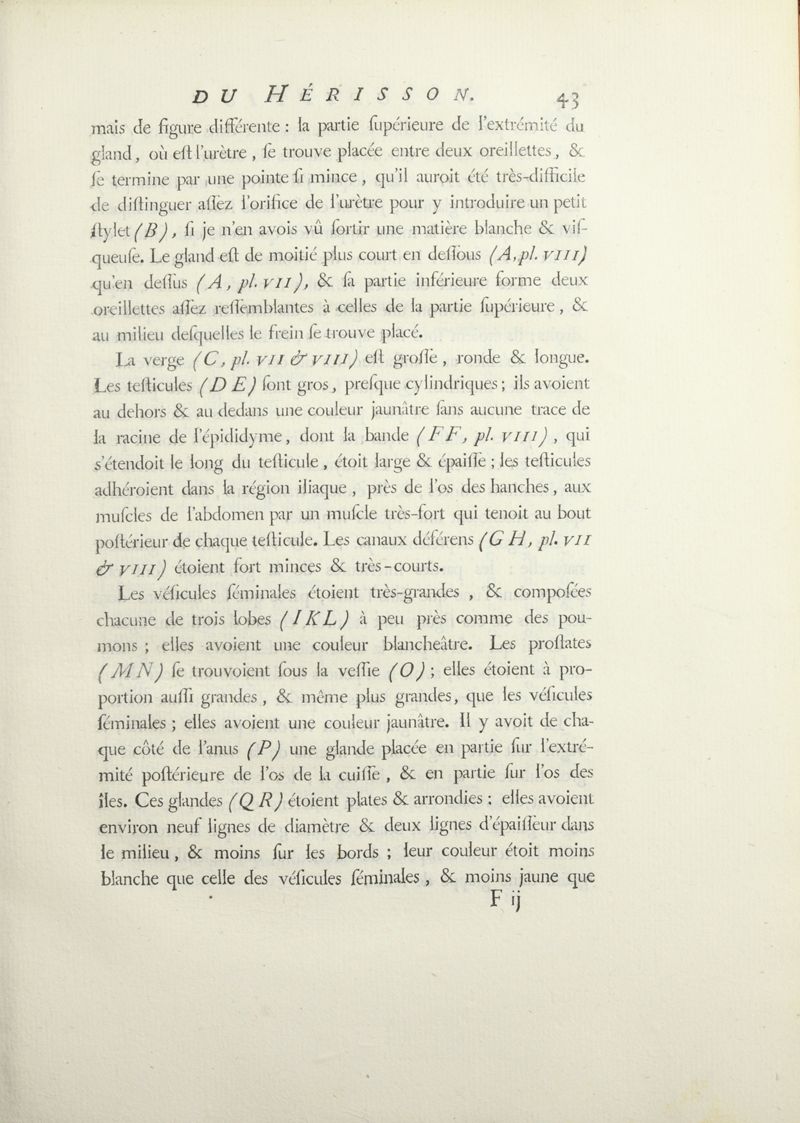 DU HÉRISSON. 43

mais de figure différente : la partie ſupérieure de l'extrémité du gland, où eſt l'urètre, ſe trouve placée entre deux oreillettes, & ſe termine par une pointe ſi mince, qu'il auroit été très-difficile de diſtinguer aſſez l'orifice de l'urètre pour y introduire un petit ſtylet (B), ſi je n'en avois vû ſortir une matière blanche & viſqueuſe. Le gland eſt de moitié plus court en deſſous (A, pl. VIII) qu'en deſſus (A, pl. VII), & ſa partie inférieure forme deux oreillettes aſſez reſſemblantes à celles de la partie ſupérieure, & au milieu deſquelles le frein ſe trouve placé.

La verge (C, pl. VII & VIII) eſt groſſe, ronde & longue. Les teſticules (D E) ſont gros, preſque cylindriques ; ils avoient au dehors & au dedans une couleur jaunâtre ſans aucune trace de la racine de l'épididyme, dont la bande (F F, pl. VIII), qui s'étendoit le long du teſticule, étoit large & épaiſſe ; les teſticules adhéroient dans la région iliaque, près de l'os des hanches, aux muſcles de l'abdomen par un muſcle très-fort qui tenoit au bout poſtérieur de chaque teſticule. Les canaux déférens (G H, pl. VII & VIII) étoient fort minces & très-courts.

Les véſicules ſéminales étoient très-grandes, & compoſées chacune de trois lobes (I K L) à peu près comme des poumons ; elles avoient une couleur blancheâtre. Les proſtates (M N) ſe trouvoient ſous la veſſie (O) ; elles étoient à proportion auſſi grandes, & même plus grandes, que les véſicules ſéminales ; elles avoient une couleur jaunâtre. Il y avoit de chaque côté de l'anus (P) une glande placée en partie ſur l'extrémité poſtérieure de l'os de la cuiſſe, & en partie ſur l'os des îles. Ces glandes (Q R) étoient plates & arrondies : elles avoient environ neuf lignes de diamètre & deux lignes d'épaiſſeur dans le milieu, & moins ſur les bords ; leur couleur étoit moins blanche que celle des véſicules ſéminales, & moins jaune que

F ij